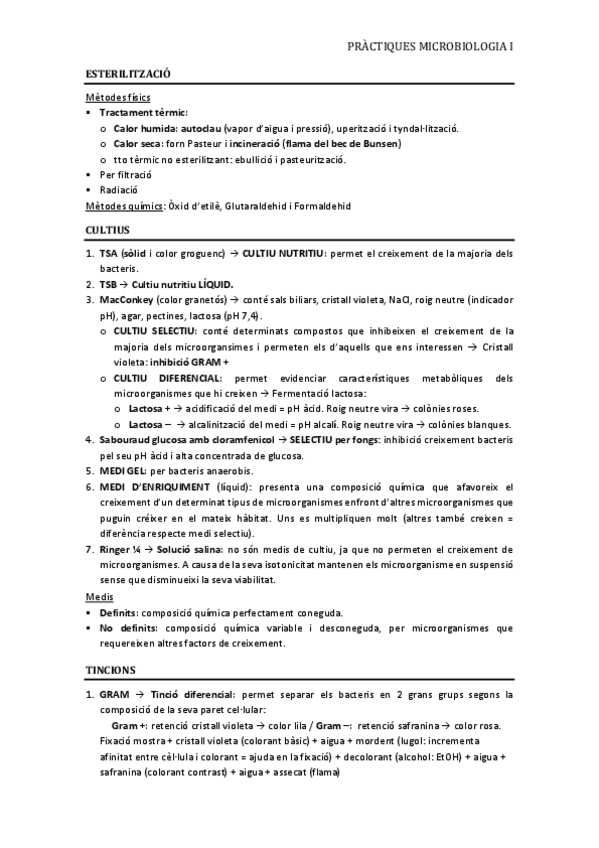 PRÀCTIQUES MICROBIOLOGIA I

ESTERILITZACIÓ

Mètodes físics
▪ Tractament tèrmic:
o Calor humida: autoclau (vapor d'aigua i pressió), uperització i tyndal·lització.
o Calor seca: forn Pasteur i incineració (flama del bec de Bunsen)
o tto tèrmic no esterilitzant: ebullició i pasteurització.
▪ Per filtració
▪ Radiació
Mètodes químics: Òxid d'etilè, Glutaraldehid i Formaldehid

CULTIUS

1. TSA (sòlid i color groguenc) → CULTIU NUTRITIU: permet el creixement de la majoria dels bacteris.
2. TSB → Cultiu nutritiu LÍQUID.
3. MacConkey (color granetós) → conté sals biliars, cristall violeta, NaCl, roig neutre (indicador pH), agar, pectines, lactosa (pH 7,4).
o CULTIU SELECTIU: conté determinats compostos que inhibeixen el creixement de la majoria dels microorgansimes i permeten els d'aquells que ens interessen → Cristall violeta: inhibició GRAM +
o CULTIU DIFERENCIAL: permet evidenciar característiques metabòliques dels microorganismes que hi creixen → Fermentació lactosa:
o Lactosa + → acidificació del medi = pH àcid. Roig neutre vira → colònies roses.
o Lactosa – → alcalinització del medi = pH alcalí. Roig neutre vira → colònies blanques.
4. Sabouraud glucosa amb cloramfenicol → SELECTIU per fongs: inhibició creixement bacteris pel seu pH àcid i alta concentrada de glucosa.
5. MEDI GEL: per bacteris anaerobis.
6. MEDI D'ENRIQUIMENT (líquid): presenta una composició química que afavoreix el creixement d'un determinat tipus de microorganismes enfront d'altres microorganismes que puguin créixer en el mateix hàbitat. Uns es multipliquen molt (altres també creixen = diferència respecte medi selectiu).
7. Ringer ¼ → Solució salina: no són medis de cultiu, ja que no permeten el creixement de microorganismes. A causa de la seva isotonicitat mantenen els microorganisme en suspensió sense que disminueixi la seva viabilitat.
Medis
▪ Definits: composició química perfectament coneguda.
▪ No definits: composició química variable i desconeguda, per microorganismes que requereixen altres factors de creixement.

TINCIONS

1. GRAM → Tinció diferencial: permet separar els bacteris en 2 grans grups segons la composició de la seva paret cel·lular:
Gram +: retenció cristall violeta → color lila / Gram –: retenció safranina → color rosa.
Fixació mostra + cristall violeta (colorant bàsic) + aigua + mordent (lugol: incrementa afinitat entre cèl·lula i colorant = ajuda en la fixació) + decolorant (alcohol: EtOH) + aigua + safranina (colorant contrast) + aigua + assecat (flama)